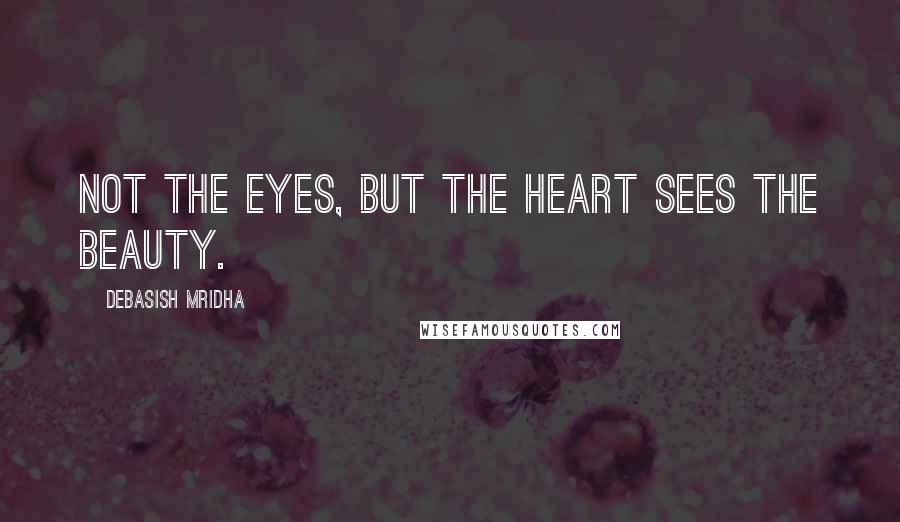 NOT THE EYES, BUT THE HEART SEES THE BEAUTY.

DEBASISH MRIDHA

WISEFAMOUSQUOTES.COM